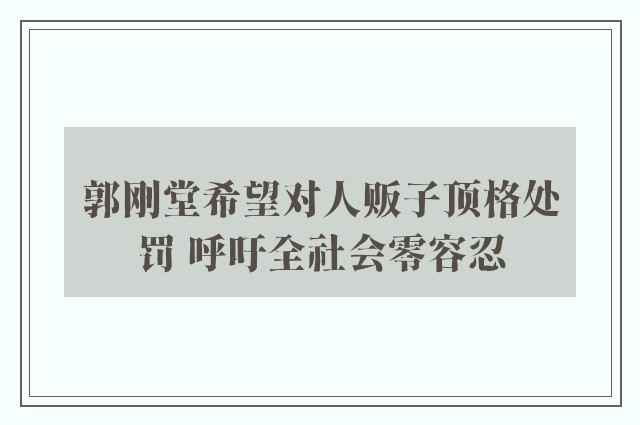 郭刚堂希望对人贩子顶格处罚 呼吁全社会零容忍